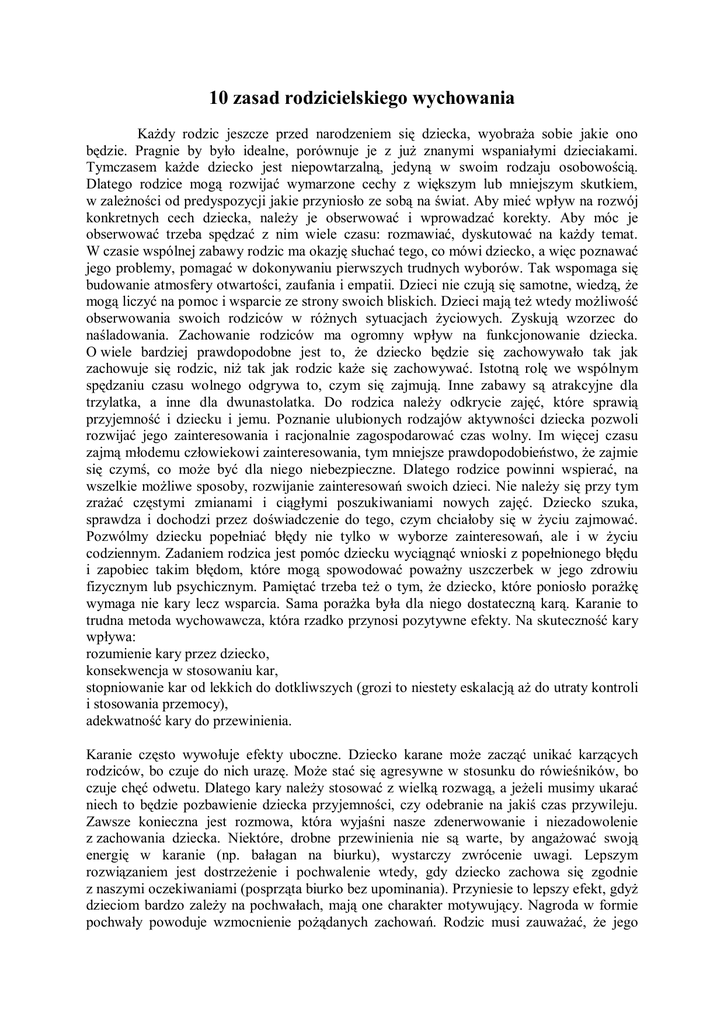 10 zasad rodzicielskiego wychowania

Każdy rodzic jeszcze przed narodzeniem się dziecka, wyobraża sobie jakie ono będzie. Pragnie by było idealne, porównuje je z już znanymi wspaniałymi dzieciakami. Tymczasem każde dziecko jest niepowtarzalną, jedyną w swoim rodzaju osobowością. Dlatego rodzice mogą rozwijać wymarzone cechy z większym lub mniejszym skutkiem, w zależności od predyspozycji jakie przyniosło ze sobą na świat. Aby mieć wpływ na rozwój konkretnych cech dziecka, należy je obserwować i wprowadzać korekty. Aby móc je obserwować trzeba spędzać z nim wiele czasu: rozmawiać, dyskutować na każdy temat. W czasie wspólnej zabawy rodzic ma okazję słuchać tego, co mówi dziecko, a więc poznawać jego problemy, pomagać w dokonywaniu pierwszych trudnych wyborów. Tak wspomaga się budowanie atmosfery otwartości, zaufania i empatii. Dzieci nie czują się samotne, wiedzą, że mogą liczyć na pomoc i wsparcie ze strony swoich bliskich. Dzieci mają też wtedy możliwość obserwowania swoich rodziców w różnych sytuacjach życiowych. Zyskują wzorzec do naśladowania. Zachowanie rodziców ma ogromny wpływ na funkcjonowanie dziecka. O wiele bardziej prawdopodobne jest to, że dziecko będzie się zachowywało tak jak zachowuje się rodzic, niż tak jak rodzic każe się zachowywać. Istotną rolę we wspólnym spędzaniu czasu wolnego odgrywa to, czym się zajmują. Inne zabawy są atrakcyjne dla trzylatka, a inne dla dwunastolatka. Do rodzica należy odkrycie zajęć, które sprawią przyjemność i dziecku i jemu. Poznanie ulubionych rodzajów aktywności dziecka pozwoli rozwijać jego zainteresowania i racjonalnie zagospodarować czas wolny. Im więcej czasu zajmą młodemu człowiekowi zainteresowania, tym mniejsze prawdopodobieństwo, że zajmie się czymś, co może być dla niego niebezpieczne. Dlatego rodzice powinni wspierać, na wszelkie możliwe sposoby, rozwijanie zainteresowań swoich dzieci. Nie należy się przy tym zrażać częstymi zmianami i ciągłymi poszukiwaniami nowych zajęć. Dziecko szuka, sprawdza i dochodzi przez doświadczenie do tego, czym chciałoby się w życiu zajmować. Pozwólmy dziecku popełniać błędy nie tylko w wyborze zainteresowań, ale i w życiu codziennym. Zadaniem rodzica jest pomóc dziecku wyciągnąć wnioski z popełnionego błędu i zapobiec takim błędom, które mogą spowodować poważny uszczerbek w jego zdrowiu fizycznym lub psychicznym. Pamiętać trzeba też o tym, że dziecko, które poniosło porażkę wymaga nie kary lecz wsparcia. Sama porażka była dla niego dostateczną karą. Karanie to trudna metoda wychowawcza, która rzadko przynosi pozytywne efekty. Na skuteczność kary wpływa:
rozumienie kary przez dziecko,
konsekwencja w stosowaniu kar,
stopniowanie kar od lekkich do dotkliwszych (grozi to niestety eskalacją aż do utraty kontroli i stosowania przemocy),
adekwatność kary do przewinienia.

Karanie często wywołuje efekty uboczne. Dziecko karane może zacząć unikać karzących rodziców, bo czuje do nich urazę. Może stać się agresywne w stosunku do rówieśników, bo czuje chęć odwetu. Dlatego kary należy stosować z wielką rozwagą, a jeżeli musimy ukarać niech to będzie pozbawienie dziecka przyjemności, czy odebranie na jakiś czas przywileju. Zawsze konieczna jest rozmowa, która wyjaśni nasze zdenerwowanie i niezadowolenie z zachowania dziecka. Niektóre, drobne przewinienia nie są warte, by angażować swoją energię w karanie (np. bałagan na biurku), wystarczy zwrócenie uwagi. Lepszym rozwiązaniem jest dostrzeżenie i pochwalenie wtedy, gdy dziecko zachowa się zgodnie z naszymi oczekiwaniami (posprząta biurko bez upominania). Przyniesie to lepszy efekt, gdyż dzieciom bardzo zależy na pochwałach, mają one charakter motywujący. Nagroda w formie pochwały powoduje wzmocnienie pożądanych zachowań. Rodzic musi zauważać, że jego